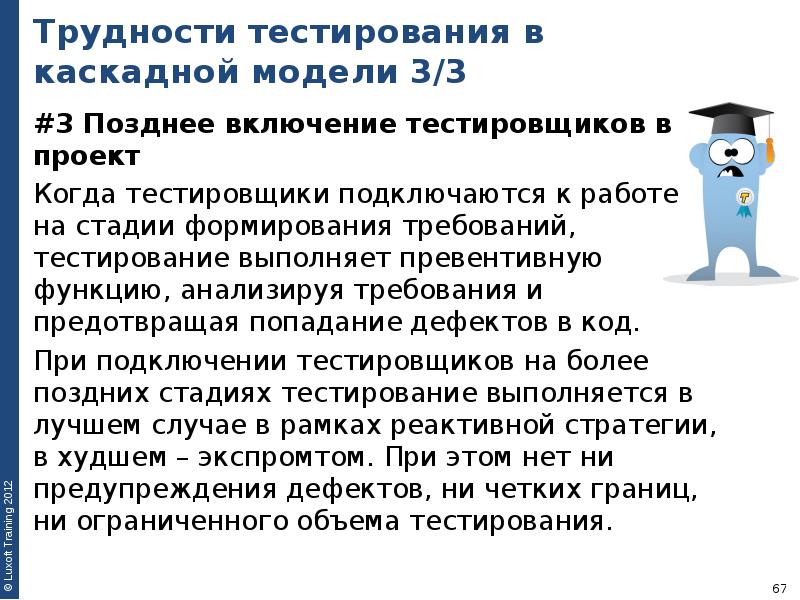 Трудности тестирования в каскадной модели 3/3

#3 Позднее включение тестировщиков в проект

Когда тестировщики подключаются к работе на стадии формирования требований, тестирование выполняет превентивную функцию, анализируя требования и предотвращая попадание дефектов в код.

При подключении тестировщиков на более поздних стадиях тестирование выполняется в лучшем случае в рамках реактивной стратегии, в худшем – экспромтом. При этом нет ни предупреждения дефектов, ни четких границ, ни ограниченного объема тестирования.

T

© Luxoft Training 2012

67